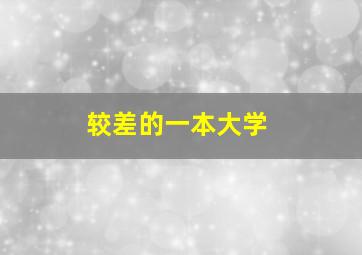 较差的一本大学